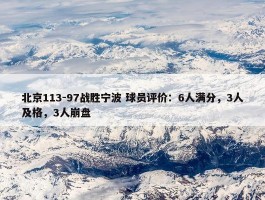 北京113-97战胜宁波 球员评价：6人满分，3人及格，3人崩盘